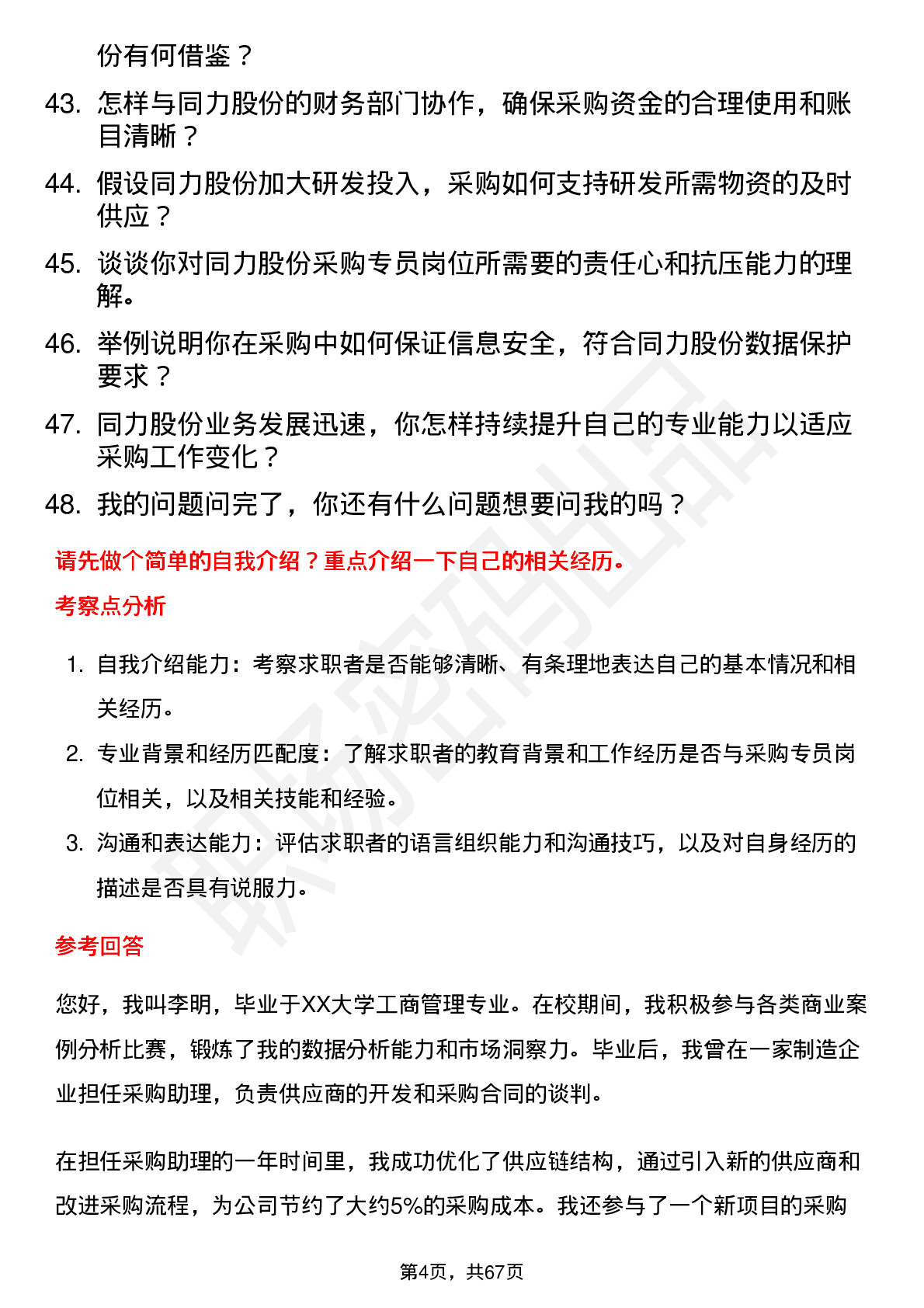 份有何借鉴？

43. 怎样与同力股份的财务部门协作，确保采购资金的合理使用和账目清晰？

44. 假设同力股份加大研发投入，采购如何支持研发所需物资的及时供应？

45. 谈谈你对同力股份采购专员岗位所需要的责任心和抗压能力的理解。

46. 举例说明你在采购中如何保证信息安全，符合同力股份数据保护要求？

47. 同力股份业务发展迅速，你怎样持续提升自己的专业能力以适应采购工作变化？

48. 我的问题问完了，你还有什么问题想要问我的吗？

请先做个简单的自我介绍？重点介绍一下自己的相关经历。

考察点分析

1. 自我介绍能力：考察求职者是否能够清晰、有条理地表达自己的基本情况和相关经历。

2. 专业背景和经历匹配度：了解求职者的教育背景和工作经历是否与采购专员岗位相关，以及相关技能和经验。

3. 沟通和表达能力：评估求职者的语言组织能力和沟通技巧，以及对自身经历的描述是否具有说服力。

参考回答

您好，我叫李明，毕业于XX大学工商管理专业。在校期间，我积极参与各类商业案例分析比赛，锻炼了我的数据分析能力和市场洞察力。毕业后，我曾在一家制造企业担任采购助理，负责供应商的开发和采购合同的谈判。

在担任采购助理的一年时间里，我成功优化了供应链结构，通过引入新的供应商和改进采购流程，为公司节约了大约5%的采购成本。我还参与了一个新项目的采购

第4页，共67页